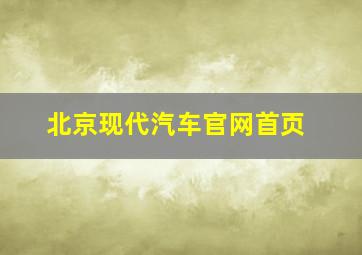 北京现代汽车官网首页